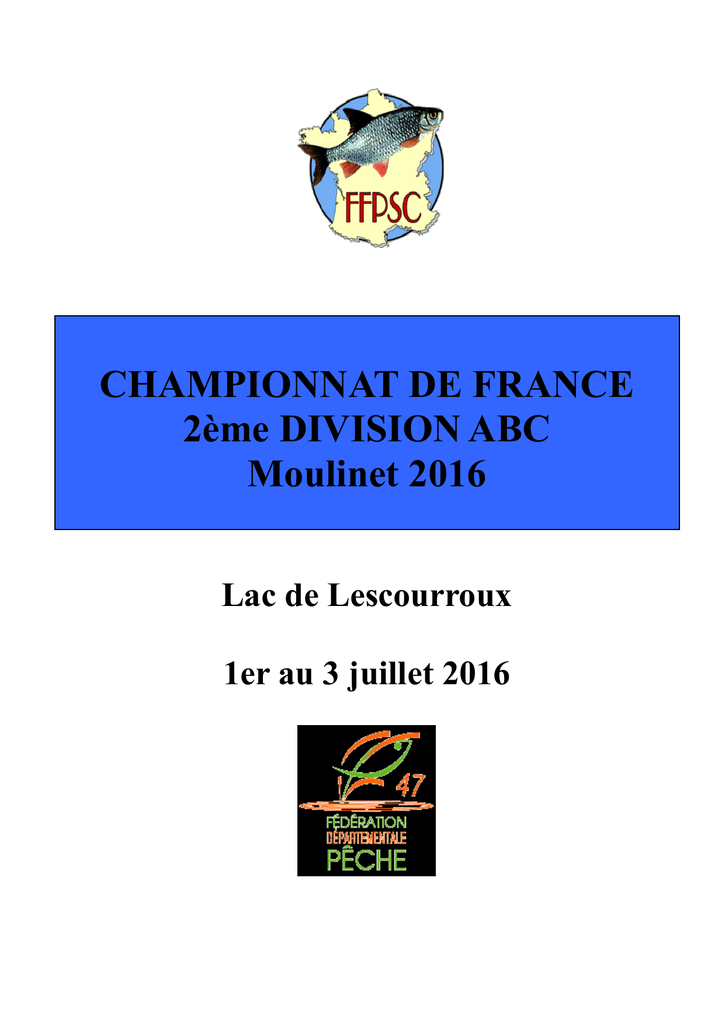 FFPSC

CHAMPIONNAT DE FRANCE
2ème DIVISION ABC
Moulinet 2016

Lac de Lescourroux

1er au 3 juillet 2016

47
FÉDÉRATION
DÉPARTEMENTALE
PÊCHE